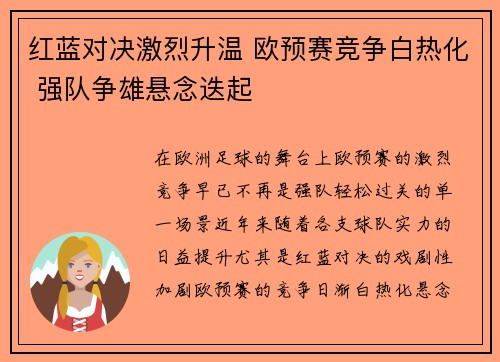 红蓝对决激烈升温 欧预赛竞争白热化 强队争雄悬念迭起

在欧洲足球的舞台上欧预赛的激烈竞争早已不再是强队轻松过关的单一场景近年来随着各支球队实力的日益提升尤其是红蓝对决的戏剧性加剧欧预赛的竞争日渐白热化悬念